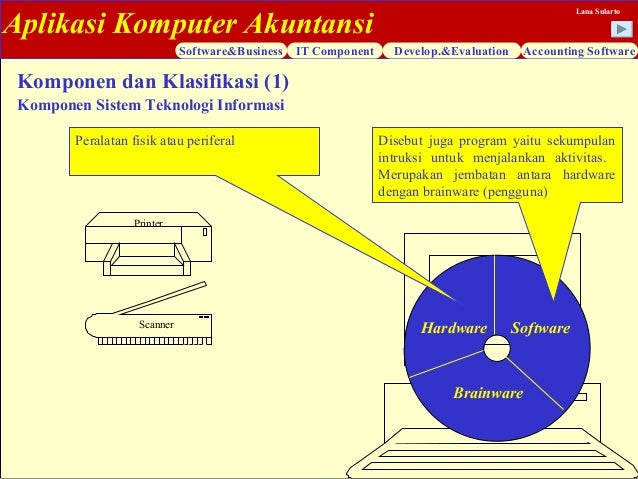 Aplikasi Komputer Akuntansi

Lana Sularto

Software&Business
IT Component
Develop.&Evaluation
Accounting Software

Komponen dan Klasifikasi (1)
Komponen Sistem Teknologi Informasi

Peralatan fisik atau periferal

Disebut juga program yaitu sekumpulan intruksi untuk menjalankan aktivitas. Merupakan jembatan antara hardware dengan brainware (pengguna)

Printer

Scanner

Hardware
Software
Brainware